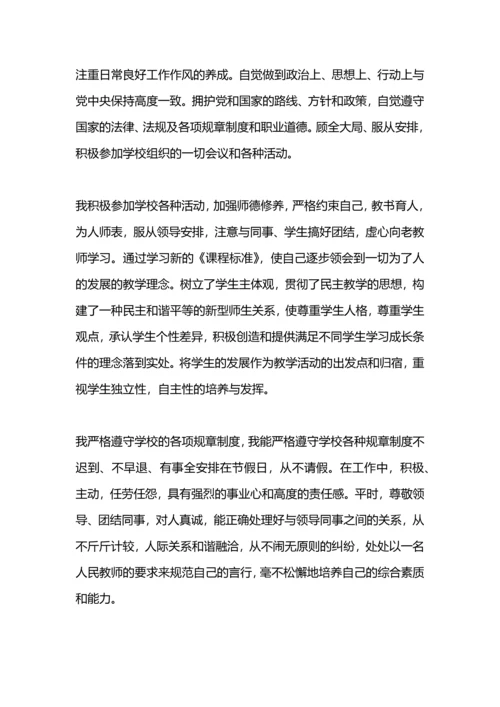 注重日常良好工作作风的养成。自觉做到政治上、思想上、行动上与党中央保持高度一致。拥护党和国家的路线、方针和政策，自觉遵守国家的法律、法规及各项规章制度和职业道德。顾全大局、服从安排，积极参加学校组织的一切会议和各种活动。

我积极参加学校各种活动，加强师德修养，严格约束自己，教书育人，为人师表，服从领导安排，注意与同事、学生搞好团结，虚心向老教师学习。通过学习新的《课程标准》，使自己逐步领会到一切为了人的发展的教学理念。树立了学生主体观，贯彻了民主教学的思想，构建了一种民主和谐平等的新型师生关系，使尊重学生人格，尊重学生观点，承认学生个性差异，积极创造和提供满足不同学生学习成长条件的理念落到实处。将学生的发展作为教学活动的出发点和归宿，重视学生独立性，自主性的培养与发挥。

我严格遵守学校的各项规章制度，我能严格遵守学校各种规章制度不迟到、不早退、有事全安排在节假日，从不请假。在工作中，积极、主动，任劳任怨，具有强烈的事业心和高度的责任感。平时，尊敬领导、团结同事，对人真诚，能正确处理好与领导同事之间的关系，从不斤斤计较，人际关系和谐融洽，从不闹无原则的纠纷，处处以一名人民教师的要求来规范自己的言行，毫不松懈地培养自己的综合素质和能力。